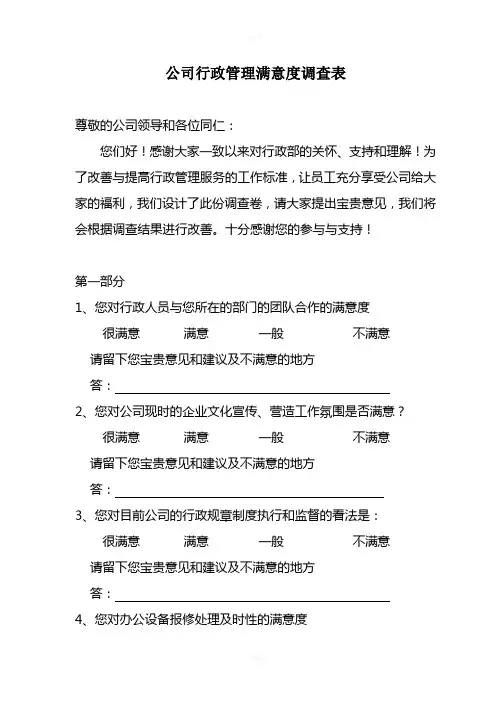 公司行政管理满意度调查表

尊敬的公司领导和各位同仁：

您们好！感谢大家一致以来对行政部的关怀、支持和理解！为了改善与提高行政管理服务的工作标准，让员工充分享受公司给大家的福利，我们设计了此份调查卷，请大家提出宝贵意见，我们将会根据调查结果进行改善。十分感谢您的参与与支持！

第一部分

1、您对行政人员与您所在的部门的团队合作的满意度

很满意　　满意　　一般　　不满意

请留下您宝贵意见和建议及不满意的地方

答：

2、您对公司现时的企业文化宣传、营造工作氛围是否满意？

很满意　　满意　　一般　　不满意

请留下您宝贵意见和建议及不满意的地方

答：

3、您对目前公司的行政规章制度执行和监督的看法是：

很满意　　满意　　一般　　不满意

请留下您宝贵意见和建议及不满意的地方

答：

4、您对办公设备报修处理及时性的满意度